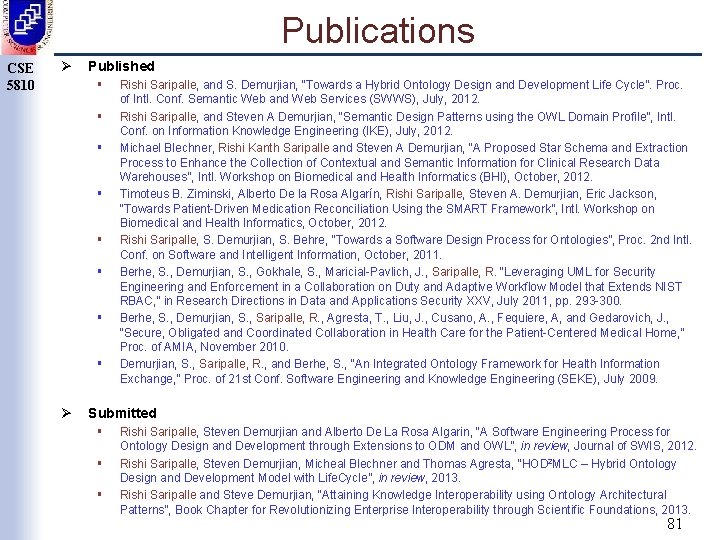 Publications

CSE 5810

➢ Published

▪ Rishi Saripalle, and S. Demurjian, "Towards a Hybrid Ontology Design and Development Life Cycle". Proc. of Intl. Conf. Semantic Web and Web Services (SWWS), July, 2012.

▪ Rishi Saripalle, and Steven A Demurjian, "Semantic Design Patterns using the OWL Domain Profile", Intl. Conf. on Information Knowledge Engineering (IKE), July, 2012.

▪ Michael Blechner, Rishi Kanth Saripalle and Steven A Demurjian, "A Proposed Star Schema and Extraction Process to Enhance the Collection of Contextual and Semantic Information for Clinical Research Data Warehouses", Intl. Workshop on Biomedical and Health Informatics (BHI), October, 2012.

▪ Timoteus B. Ziminski, Alberto De la Rosa Algarín, Rishi Saripalle, Steven A. Demurjian, Eric Jackson, "Towards Patient-Driven Medication Reconciliation Using the SMART Framework", Intl. Workshop on Biomedical and Health Informatics, October, 2012.

▪ Rishi Saripalle, S. Demurjian, S. Behre, "Towards a Software Design Process for Ontologies", Proc. 2nd Intl. Conf. on Software and Intelligent Information, October, 2011.

▪ Berhe, S., Demurjian, S., Gokhale, S., Maricial-Pavlich, J., Saripalle, R. "Leveraging UML for Security Engineering and Enforcement in a Collaboration on Duty and Adaptive Workflow Model that Extends NIST RBAC," in Research Directions in Data and Applications Security XXV, July 2011, pp. 293-300.

▪ Berhe, S., Demurjian, S., Saripalle, R., Agresta, T., Liu, J., Cusano, A., Fequiere, A, and Gedarovich, J., "Secure, Obligated and Coordinated Collaboration in Health Care for the Patient-Centered Medical Home," Proc. of AMIA, November 2010.

▪ Demurjian, S., Saripalle, R., and Berhe, S., "An Integrated Ontology Framework for Health Information Exchange," Proc. of 21st Conf. Software Engineering and Knowledge Engineering (SEKE), July 2009.

➢ Submitted

▪ Rishi Saripalle, Steven Demurjian and Alberto De La Rosa Algarin, "A Software Engineering Process for Ontology Design and Development through Extensions to ODM and OWL", in review, Journal of SWIS, 2012.

▪ Rishi Saripalle, Steven Demurjian, Micheal Blechner and Thomas Agresta, "HOD²MLC – Hybrid Ontology Design and Development Model with LifeCycle", in review, 2013.

▪ Rishi Saripalle and Steve Demurjian, "Attaining Knowledge Interoperability using Ontology Architectural Patterns", Book Chapter for Revolutionizing Enterprise Interoperability through Scientific Foundations, 2013.

81